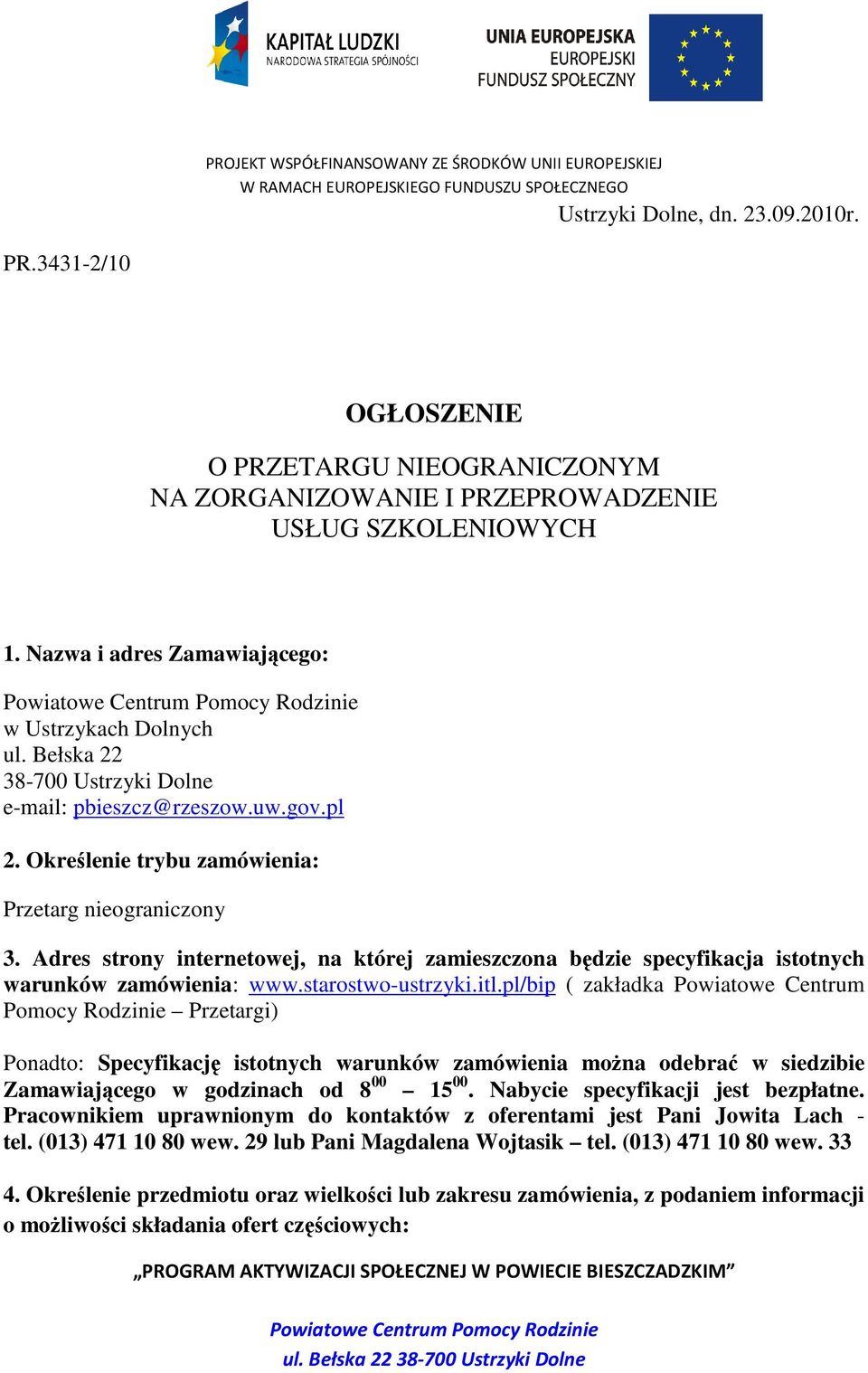 KAPITAŁ LUDZKI
NARODOWA STRATEGIA SPÓJNOŚCI

UNIA EUROPEJSKA
EUROPEJSKI
FUNDUSZ SPOŁECZNY

PROJEKT WSPÓŁFINANSOWANY ZE ŚRODKÓW UNII EUROPEJSKIEJ
W RAMACH EUROPEJSKIEGO FUNDUSZU SPOŁECZNEGO

Ustrzyki Dolne, dn. 23.09.2010r.

PR.3431-2/10

OGŁOSZENIE

O PRZETARGU NIEOGRANICZONYM
NA ZORGANIZOWANIE I PRZEPROWADZENIE
USŁUG SZKOLENIOWYCH

1. Nazwa i adres Zamawiającego:

Powiatowe Centrum Pomocy Rodzinie
w Ustrzykach Dolnych
ul. Bełska 22
38-700 Ustrzyki Dolne
e-mail: pbieszcz@rzeszow.uw.gov.pl

2. Określenie trybu zamówienia:

Przetarg nieograniczony

3. Adres strony internetowej, na której zamieszczona będzie specyfikacja istotnych warunków zamówienia: www.starostwo-ustrzyki.itl.pl/bip ( zakładka Powiatowe Centrum Pomocy Rodzinie – Przetargi)

Ponadto: Specyfikację istotnych warunków zamówienia można odebrać w siedzibie Zamawiającego w godzinach od $8^{00}$ – $15^{00}$. Nabycie specyfikacji jest bezpłatne. Pracownikiem uprawnionym do kontaktów z oferentami jest Pani Jowita Lach - tel. (013) 471 10 80 wew. 29 lub Pani Magdalena Wojtasik – tel. (013) 471 10 80 wew. 33

4. Określenie przedmiotu oraz wielkości lub zakresu zamówienia, z podaniem informacji o możliwości składania ofert częściowych:

„PROGRAM AKTYWIZACJI SPOŁECZNEJ W POWIECIE BIESZCZADZKIM”

Powiatowe Centrum Pomocy Rodzinie
ul. Bełska 22 38-700 Ustrzyki Dolne